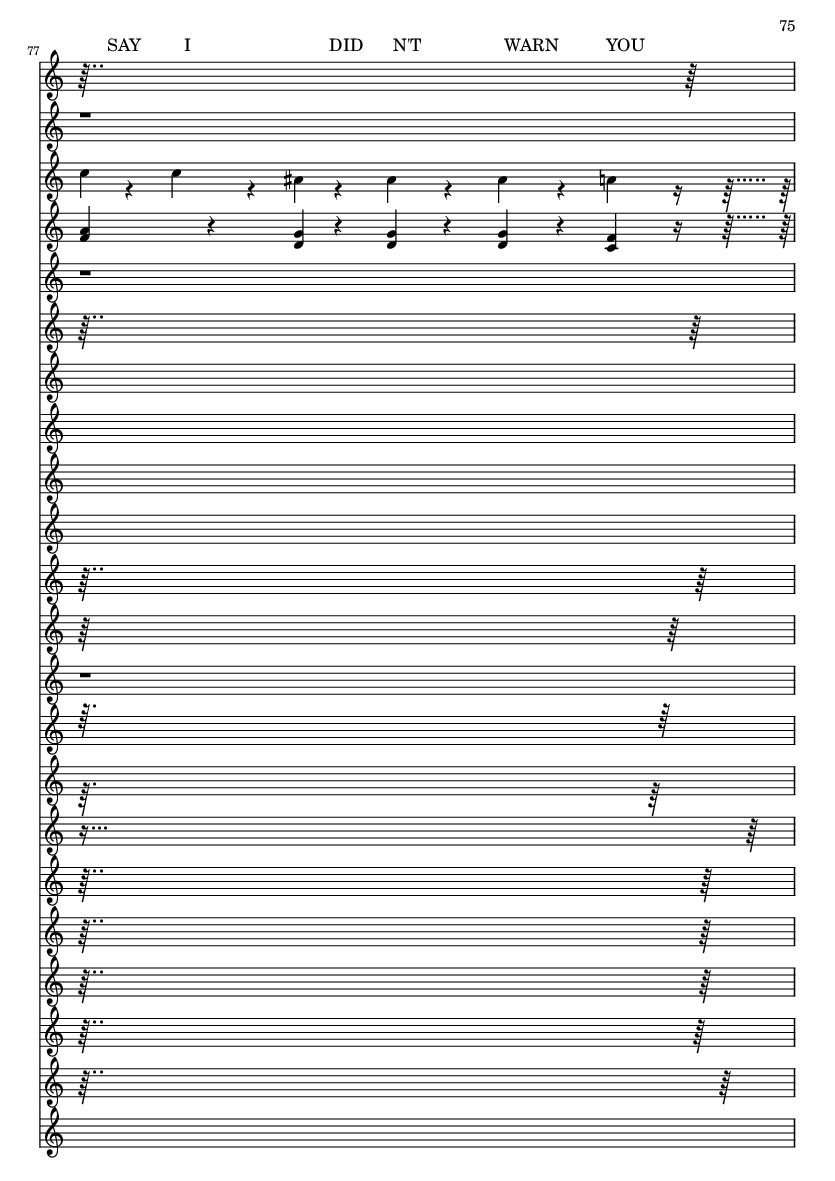 75

77

SAY I DID N'T WARN YOU